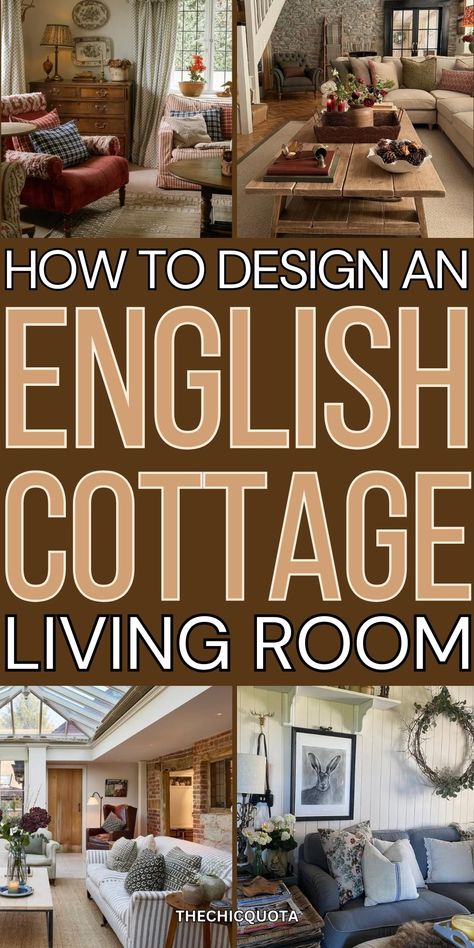 HOW TO DESIGN AN
ENGLISH
COTTAGE
LIVING ROOM

THECHICQUOTA